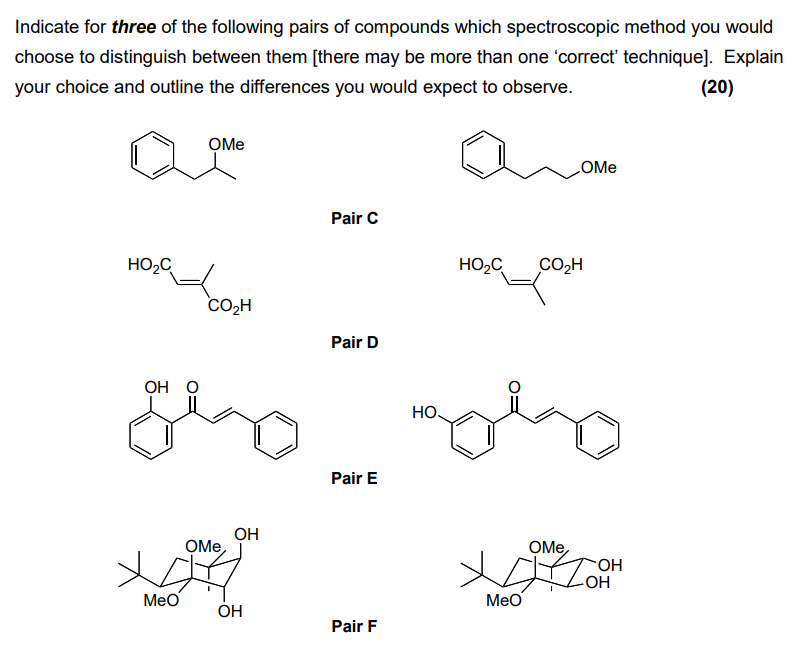 Indicate for ***three*** of the following pairs of compounds which spectroscopic method you would choose to distinguish between them [there may be more than one 'correct' technique]. Explain your choice and outline the differences you would expect to observe. **(20)**

OMe

OMe

**Pair C**

$HO_2C$

$CO_2H$

$HO_2C$

$CO_2H$

**Pair D**

OH O

HO

O

**Pair E**

OMe

OH

MeO

OH

OMe

OH

OH

MeO

**Pair F**